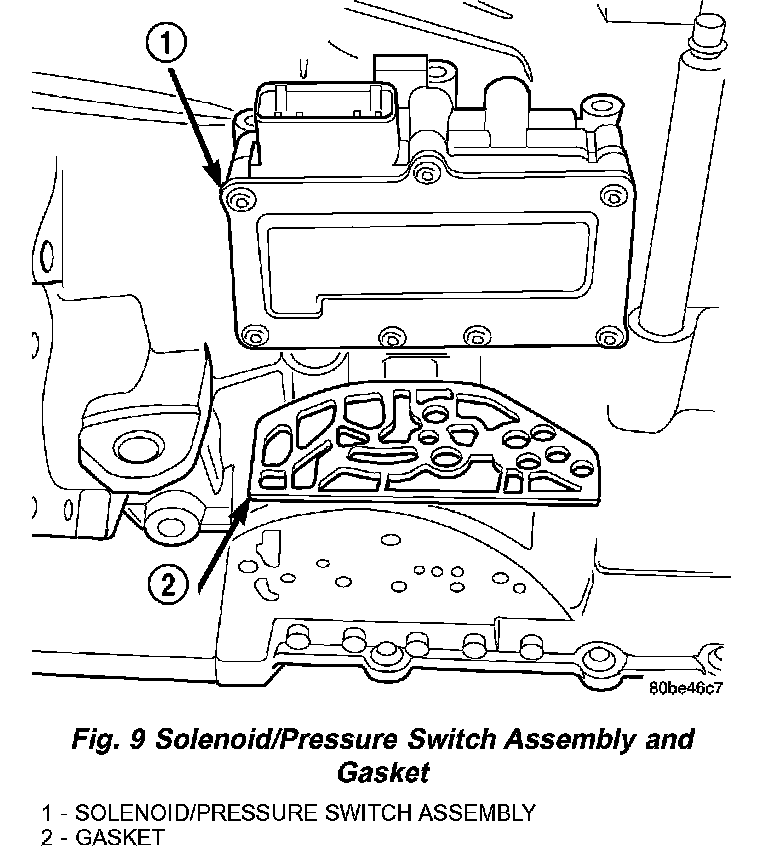 1

2

80be46c7

Fig. 9 Solenoid/Pressure Switch Assembly and Gasket

1 - SOLENOID/PRESSURE SWITCH ASSEMBLY
2 - GASKET